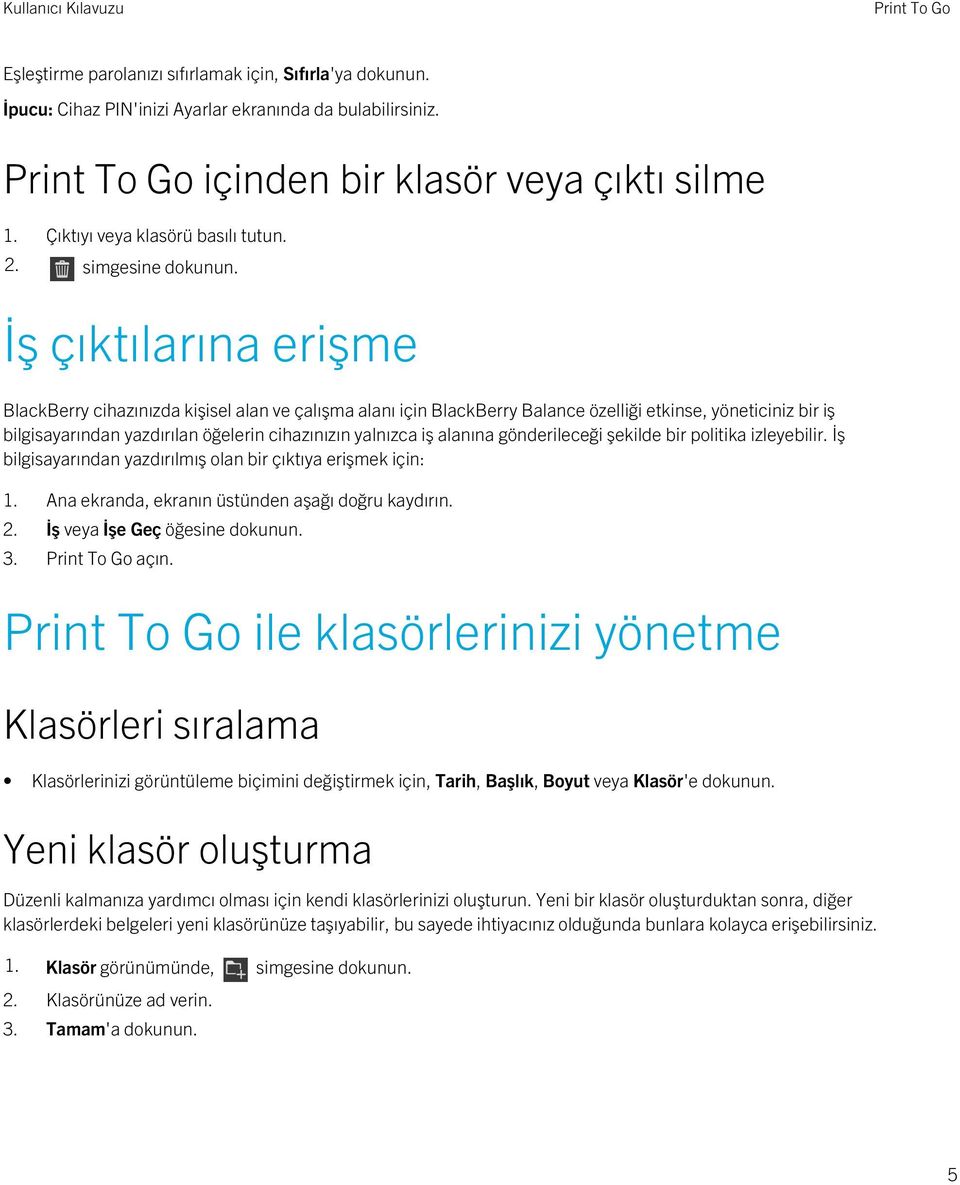 Kullanıcı Kılavuzu

Print To Go

Eşleştirme parolanızı sıfırlamak için, Sıfırla'ya dokunun.

İpucu: Cihaz PIN'inizi Ayarlar ekranında da bulabilirsiniz.

Print To Go içinden bir klasör veya çıktı silme

1. Çıktıyı veya klasörü basılı tutun.
2. simgesine dokunun.

İş çıktılarına erişme

BlackBerry cihazınızda kişisel alan ve çalışma alanı için BlackBerry Balance özelliği etkinse, yöneticiniz bir iş bilgisayarından yazdırılan öğelerin cihazınızın yalnızca iş alanına gönderileceği şekilde bir politika izleyebilir. İş bilgisayarından yazdırılmış olan bir çıktıya erişmek için:

1. Ana ekranda, ekranın üstünden aşağı doğru kaydırın.
2. İş veya İşe Geç öğesine dokunun.
3. Print To Go açın.

Print To Go ile klasörlerinizi yönetme

Klasörleri sıralama

• Klasörlerinizi görüntüleme biçimini değiştirmek için, Tarih, Başlık, Boyut veya Klasör'e dokunun.

Yeni klasör oluşturma

Düzenli kalmanıza yardımcı olması için kendi klasörlerinizi oluşturun. Yeni bir klasör oluşturduktan sonra, diğer klasörlerdeki belgeleri yeni klasörünüze taşıyabilir, bu sayede ihtiyacınız olduğunda bunlara kolayca erişebilirsiniz.

1. Klasör görünümünde, simgesine dokunun.
2. Klasörünüze ad verin.
3. Tamam'a dokunun.

5